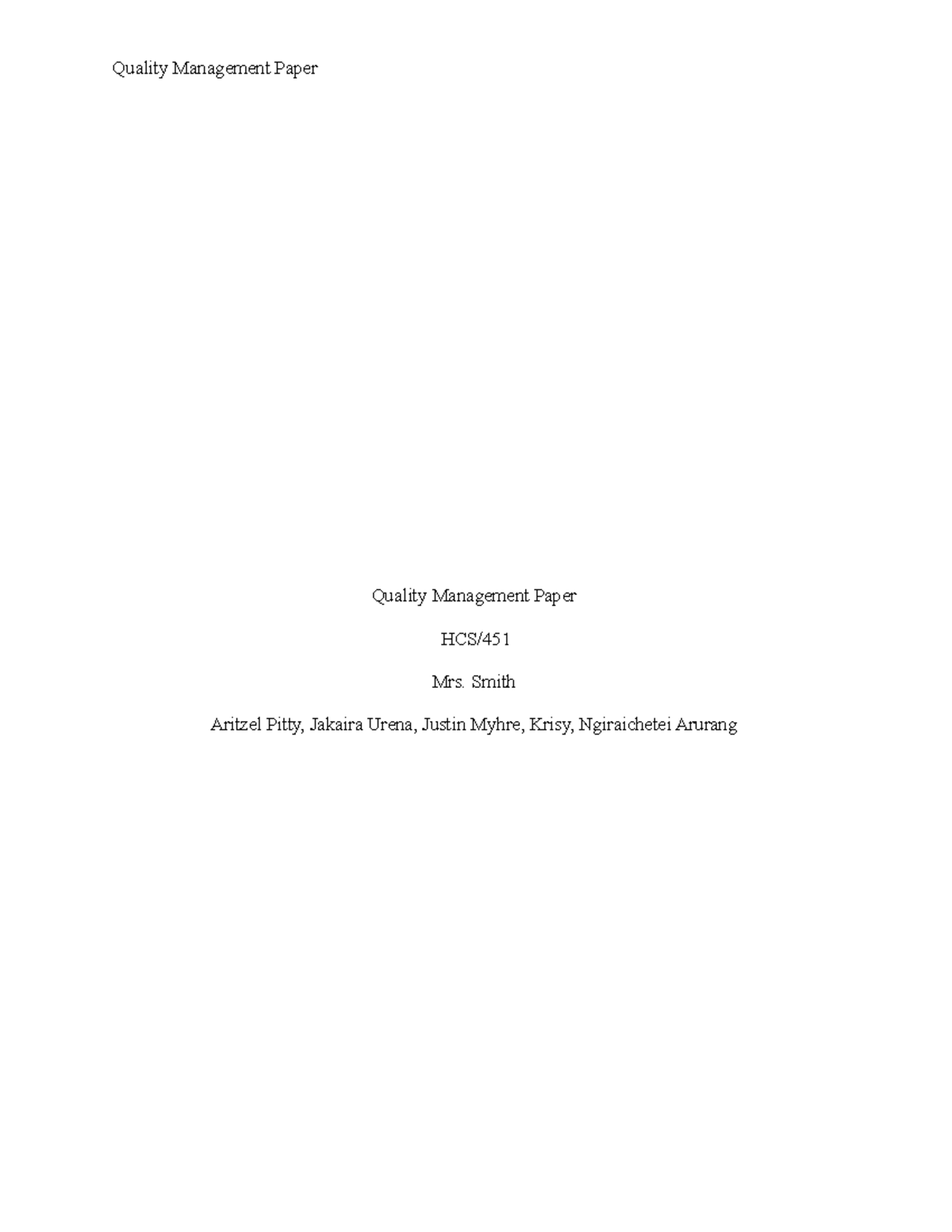 Quality Management Paper

Quality Management Paper

HCS/451

Mrs. Smith

Aritzel Pitty, Jakaira Urena, Justin Myhre, Krisy, Ngiraichetei Arurang